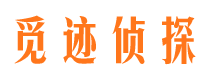 觅迹侦探